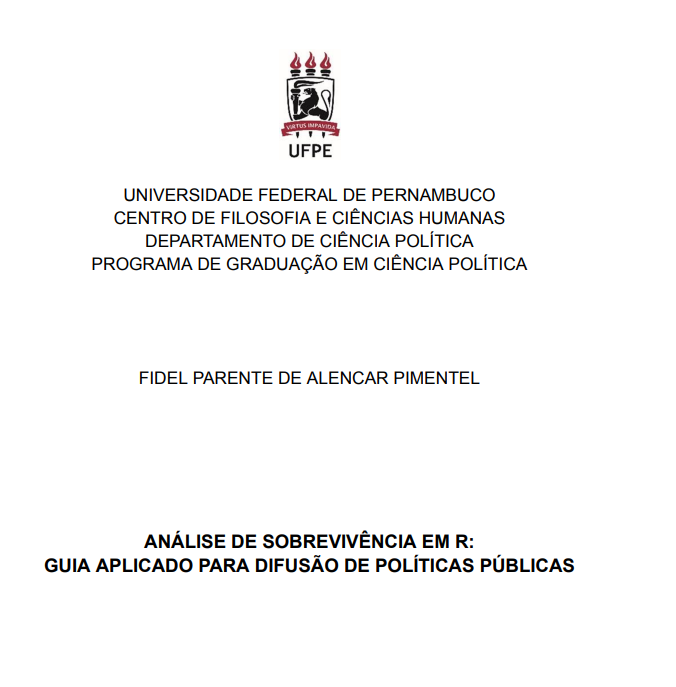 VIRTUS IMPAVIDA
UFPE

UNIVERSIDADE FEDERAL DE PERNAMBUCO
CENTRO DE FILOSOFIA E CIÊNCIAS HUMANAS
DEPARTAMENTO DE CIÊNCIA POLÍTICA
PROGRAMA DE GRADUAÇÃO EM CIÊNCIA POLÍTICA

FIDEL PARENTE DE ALENCAR PIMENTEL

ANÁLISE DE SOBREVIVÊNCIA EM R:
GUIA APLICADO PARA DIFUSÃO DE POLÍTICAS PÚBLICAS